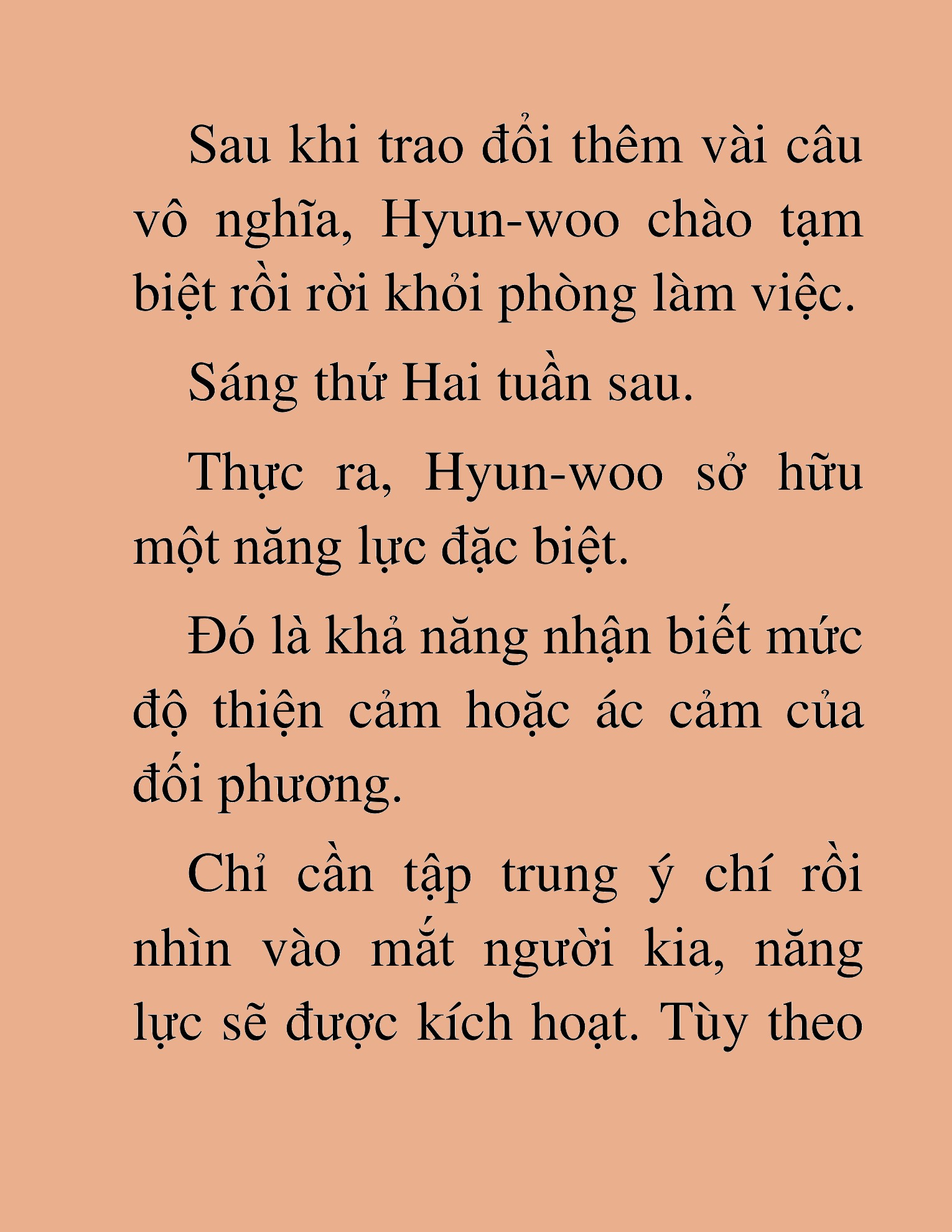 Sau khi trao đổi thêm vài câu vô nghĩa, Hyun-woo chào tạm biệt rồi rời khỏi phòng làm việc.

Sáng thứ Hai tuần sau.

Thực ra, Hyun-woo sở hữu một năng lực đặc biệt.

Đó là khả năng nhận biết mức độ thiện cảm hoặc ác cảm của đối phương.

Chỉ cần tập trung ý chí rồi nhìn vào mắt người kia, năng lực sẽ được kích hoạt. Tùy theo